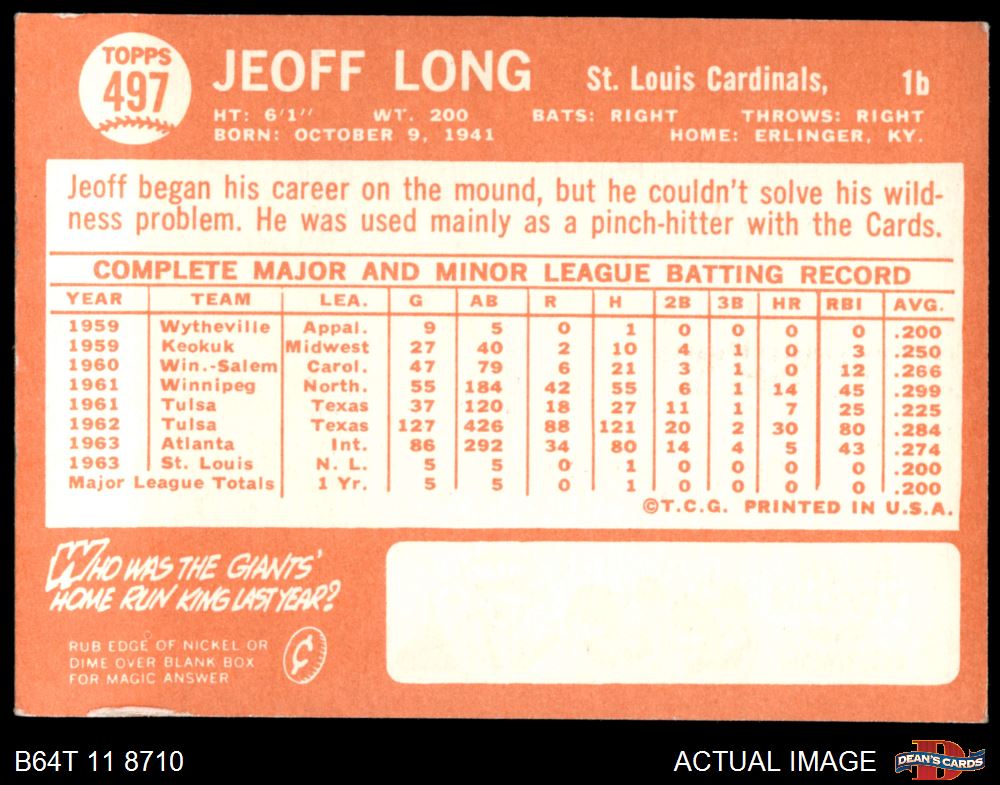 TOPPS
497

JEOFF LONG

St. Louis Cardinals, 1b

HT: 6'1" WT. 200 BATS: RIGHT THROWS: RIGHT
BORN: OCTOBER 9, 1941 HOME: ERLINGER, KY.

Jeoff began his career on the mound, but he couldn't solve his wildness problem. He was used mainly as a pinch-hitter with the Cards.

COMPLETE MAJOR AND MINOR LEAGUE BATTING RECORD

| YEAR | TEAM | LEA. | G | AB | R | H | 2B | 3B | HR | RBI | AVG. |
|---|---|---|---|---|---|---|---|---|---|---|---|
| 1959 | Wytheville | Appal. | 9 | 5 | 0 | 1 | 0 | 0 | 0 | 0 | .200 |
| 1959 | Keokuk | Midwest | 27 | 40 | 2 | 10 | 4 | 1 | 0 | 3 | .250 |
| 1960 | Win.-Salem | Carol. | 47 | 79 | 6 | 21 | 3 | 1 | 0 | 12 | .266 |
| 1961 | Winnipeg | North. | 55 | 184 | 42 | 55 | 6 | 1 | 14 | 45 | .299 |
| 1961 | Tulsa | Texas | 37 | 120 | 18 | 27 | 11 | 1 | 7 | 25 | .225 |
| 1962 | Tulsa | Texas | 127 | 426 | 88 | 121 | 20 | 2 | 30 | 80 | .284 |
| 1963 | Atlanta | Int. | 86 | 292 | 34 | 80 | 14 | 4 | 5 | 43 | .274 |
| 1963 | St. Louis | N. L. | 5 | 5 | 0 | 1 | 0 | 0 | 0 | 0 | .200 |
| Major League Totals | | 1 Yr. | 5 | 5 | 0 | 1 | 0 | 0 | 0 | 0 | .200 |

©T.C.G. PRINTED IN U.S.A.

WHO WAS THE GIANTS' HOME RUN KING LAST YEAR?

RUB EDGE OF NICKEL OR DIME OVER BLANK BOX FOR MAGIC ANSWER

B64T 11 8710

ACTUAL IMAGE

DEAN'S CARDS